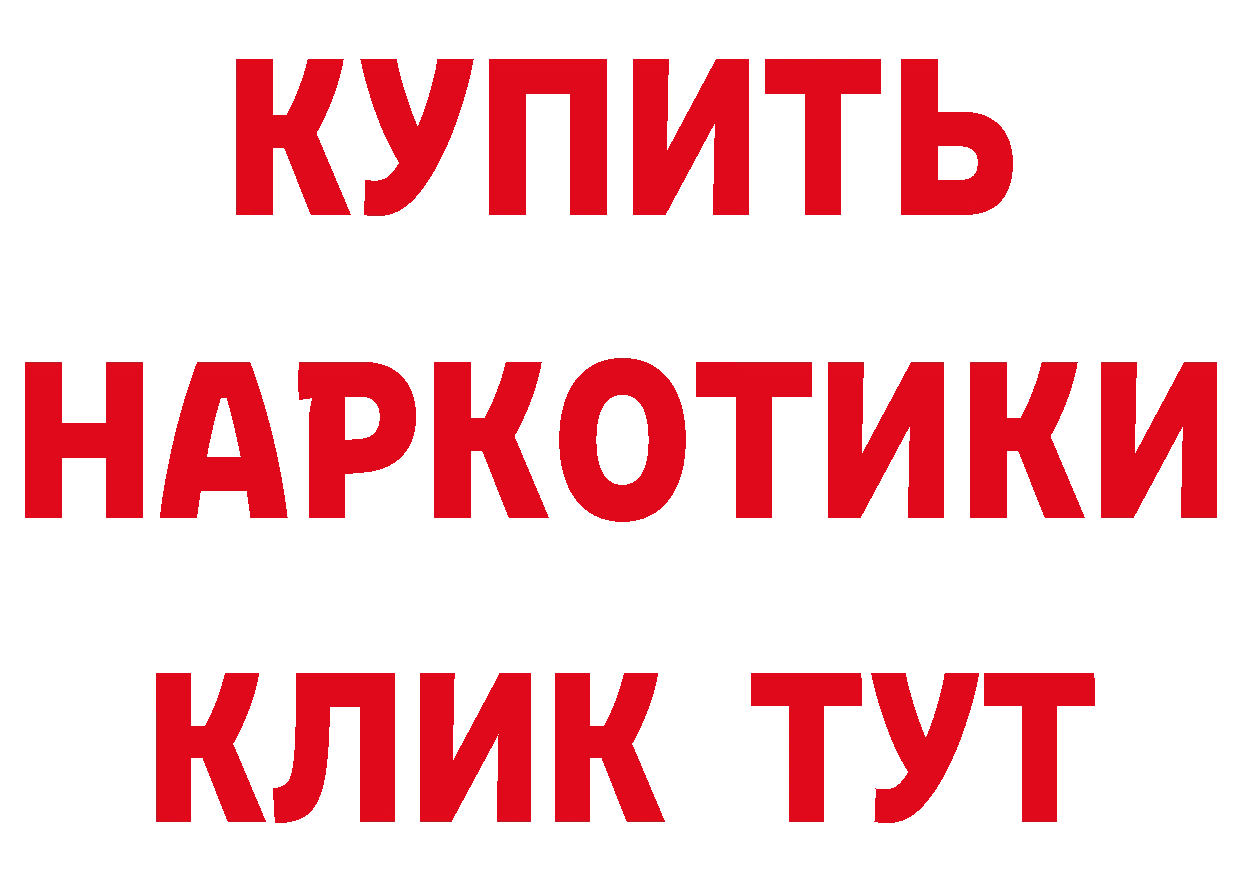 КУПИТЬ НАРКОТИКИ КЛИК ТУТ